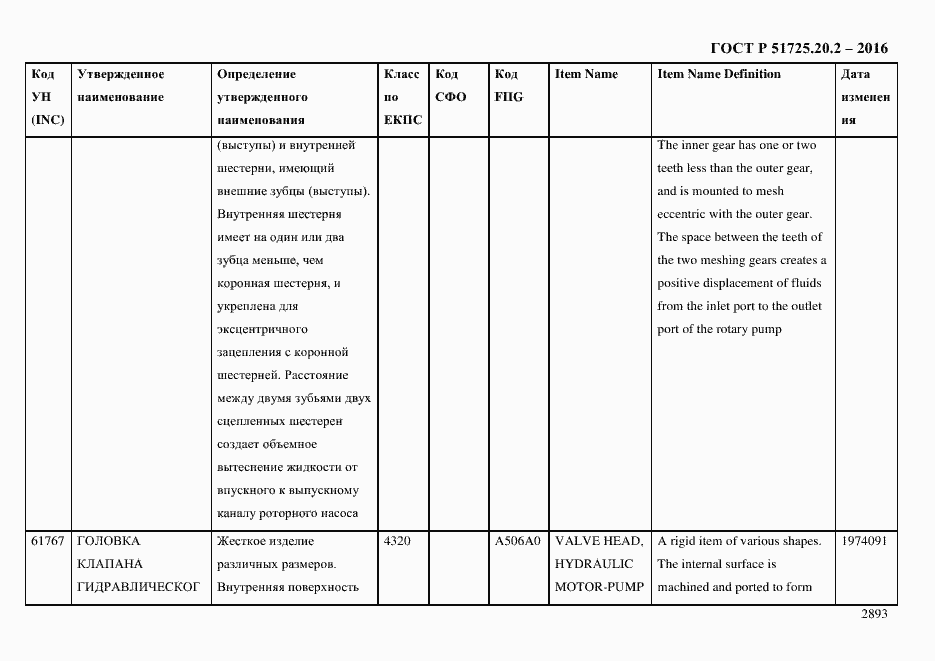 ГОСТ Р 51725.20.2 – 2016

| Код УН (INC) | Утвержденное наименование | Определение утвержденного наименования | Класс по ЕКПС | Код СФО | Код FIIG | Item Name | Item Name Definition | Дата изменения |
|---|---|---|---|---|---|---|---|---|
| | | (выступы) и внутренней шестерни, имеющий внешние зубцы (выступы). Внутренняя шестерня имеет на один или два зубца меньше, чем коронная шестерня, и укреплена для эксцентричного зацепления с коронной шестерней. Расстояние между двумя зубьями двух сцепленных шестерен создает объемное вытеснение жидкости от впускного к выпускному каналу роторного насоса | | | | | The inner gear has one or two teeth less than the outer gear, and is mounted to mesh eccentric with the outer gear. The space between the teeth of the two meshing gears creates a positive displacement of fluids from the inlet port to the outlet port of the rotary pump | |
| 61767 | ГОЛОВКА КЛАПАНА ГИДРАВЛИЧЕСКОГ | Жесткое изделие различных размеров. Внутренняя поверхность | 4320 | | A506A0 | VALVE HEAD, HYDRAULIC MOTOR-PUMP | A rigid item of various shapes. The internal surface is machined and ported to form | 1974091 |

2893